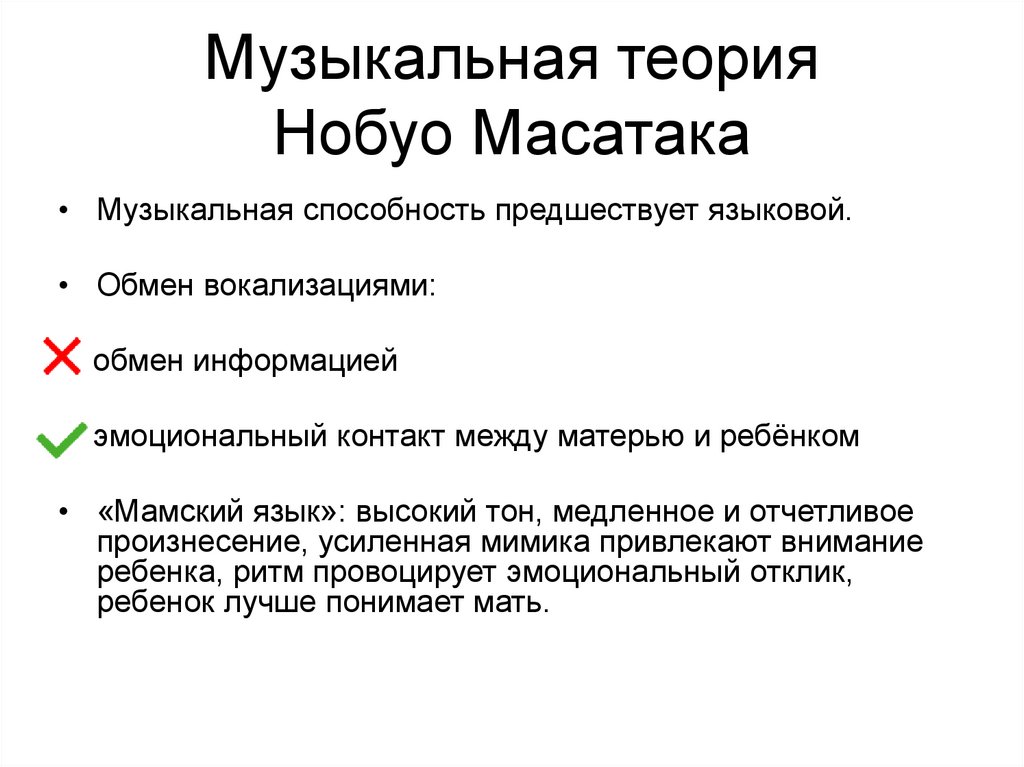 Музыкальная теория Нобуо Масатака

• Музыкальная способность предшествует языковой.

• Обмен вокализациями:

обмен информацией

эмоциональный контакт между матерью и ребёнком

• «Мамский язык»: высокий тон, медленное и отчетливое произнесение, усиленная мимика привлекают внимание ребенка, ритм провоцирует эмоциональный отклик, ребенок лучше понимает мать.